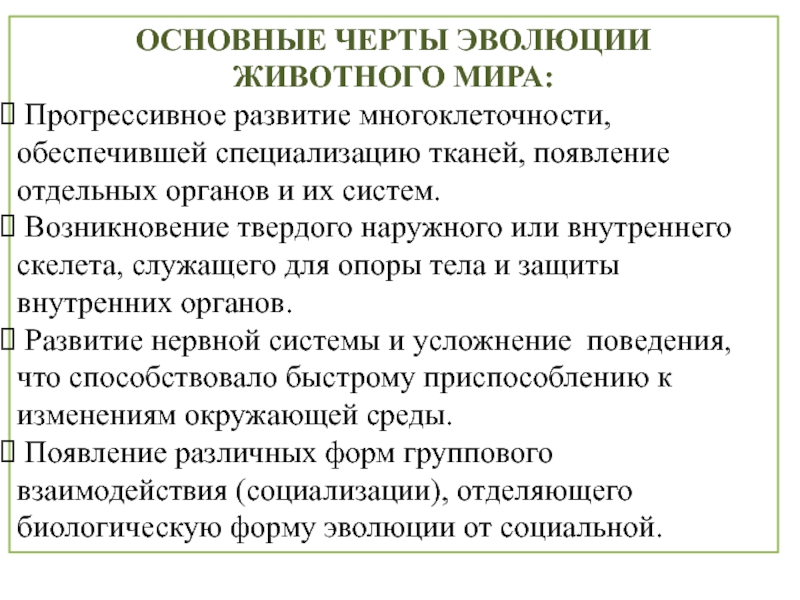 ОСНОВНЫЕ ЧЕРТЫ ЭВОЛЮЦИИ ЖИВОТНОГО МИРА:

 Прогрессивное развитие многоклеточности, обеспечившей специализацию тканей, появление отдельных органов и их систем.

 Возникновение твердого наружного или внутреннего скелета, служащего для опоры тела и защиты внутренних органов.

 Развитие нервной системы и усложнение поведения, что способствовало быстрому приспособлению к изменениям окружающей среды.

 Появление различных форм группового взаимодействия (социализации), отделяющего биологическую форму эволюции от социальной.